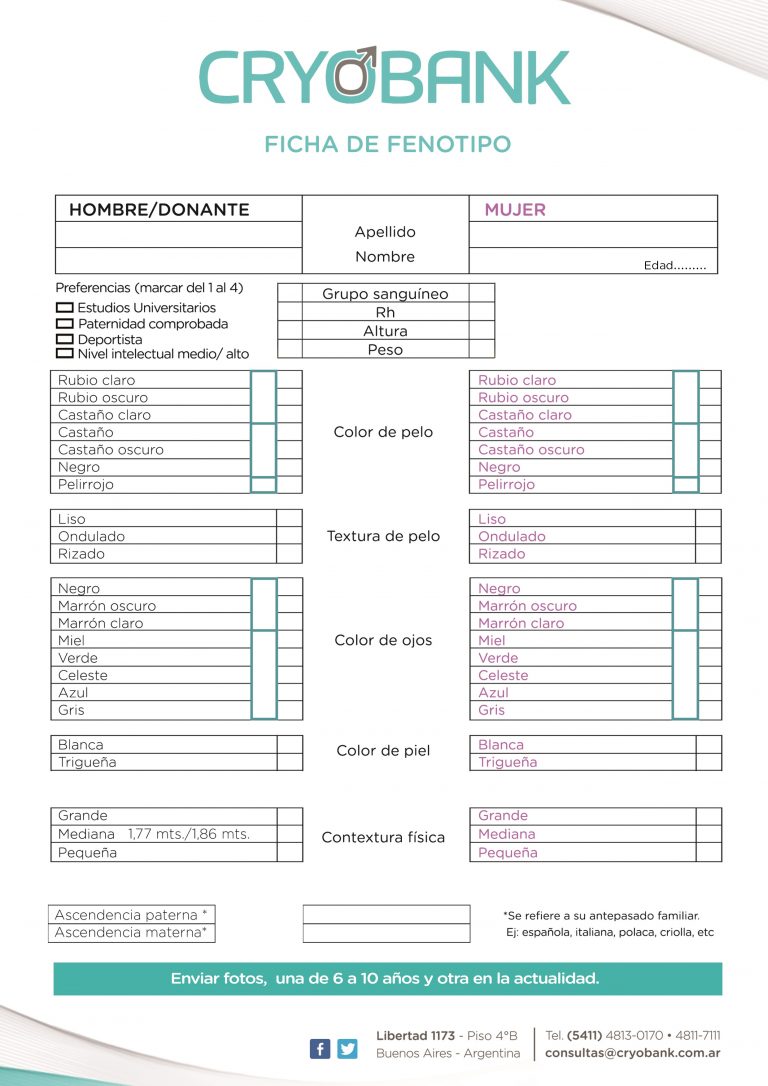 CRYOBANK

FICHA DE FENOTIPO

HOMBRE/DONANTE

Apellido

Nombre

MUJER

Edad

Preferencias (marcar del 1 al 4)
☐ Estudios Universitarios
☐ Paternidad comprobada
☐ Deportista
☐ Nivel intelectual medio/ alto

Grupo sanguíneo
Rh
Altura
Peso

Rubio claro
Rubio oscuro
Castaño claro
Castaño
Castaño oscuro
Negro
Pelirrojo

Color de pelo

Rubio claro
Rubio oscuro
Castaño claro
Castaño
Castaño oscuro
Negro
Pelirrojo

Liso
Ondulado
Rizado

Textura de pelo

Liso
Ondulado
Rizado

Negro
Marrón oscuro
Marrón claro
Miel
Verde
Celeste
Azul
Gris

Color de ojos

Negro
Marrón oscuro
Marrón claro
Miel
Verde
Celeste
Azul
Gris

Blanca
Trigueña

Color de piel

Blanca
Trigueña

Grande
Mediana 1,77 mts./1,86 mts.
Pequeña

Contextura física

Grande
Mediana
Pequeña

Ascendencia paterna *
Ascendencia materna*

*Se refiere a su antepasado familiar.
Ej: española, italiana, polaca, criolla, etc

Enviar fotos, una de 6 a 10 años y otra en la actualidad.

Libertad 1173 - Piso 4°B
Buenos Aires - Argentina

Tel. (5411) 4813-0170 • 4811-7111
consultas@cryobank.com.ar